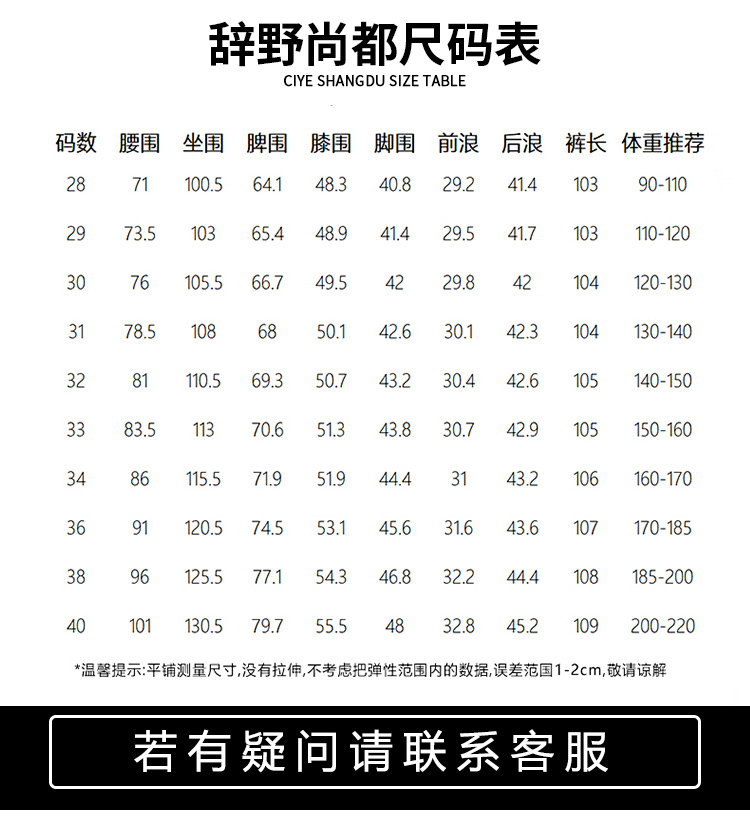 辞野尚都尺码表

CIYE SHANGDU SIZE TABLE

| 码数 | 腰围 | 坐围 | 脾围 | 膝围 | 脚围 | 前浪 | 后浪 | 裤长 | 体重推荐 |
|---|---|---|---|---|---|---|---|---|---|
| 28 | 71 | 100.5 | 64.1 | 48.3 | 40.8 | 29.2 | 41.4 | 103 | 90-110 |
| 29 | 73.5 | 103 | 65.4 | 48.9 | 41.4 | 29.5 | 41.7 | 103 | 110-120 |
| 30 | 76 | 105.5 | 66.7 | 49.5 | 42 | 29.8 | 42 | 104 | 120-130 |
| 31 | 78.5 | 108 | 68 | 50.1 | 42.6 | 30.1 | 42.3 | 104 | 130-140 |
| 32 | 81 | 110.5 | 69.3 | 50.7 | 43.2 | 30.4 | 42.6 | 105 | 140-150 |
| 33 | 83.5 | 113 | 70.6 | 51.3 | 43.8 | 30.7 | 42.9 | 105 | 150-160 |
| 34 | 86 | 115.5 | 71.9 | 51.9 | 44.4 | 31 | 43.2 | 106 | 160-170 |
| 36 | 91 | 120.5 | 74.5 | 53.1 | 45.6 | 31.6 | 43.6 | 107 | 170-185 |
| 38 | 96 | 125.5 | 77.1 | 54.3 | 46.8 | 32.2 | 44.4 | 108 | 185-200 |
| 40 | 101 | 130.5 | 79.7 | 55.5 | 48 | 32.8 | 45.2 | 109 | 200-220 |

*温馨提示:平铺测量尺寸,没有拉伸,不考虑把弹性范围内的数据,误差范围1-2cm,敬请谅解

若有疑问请联系客服